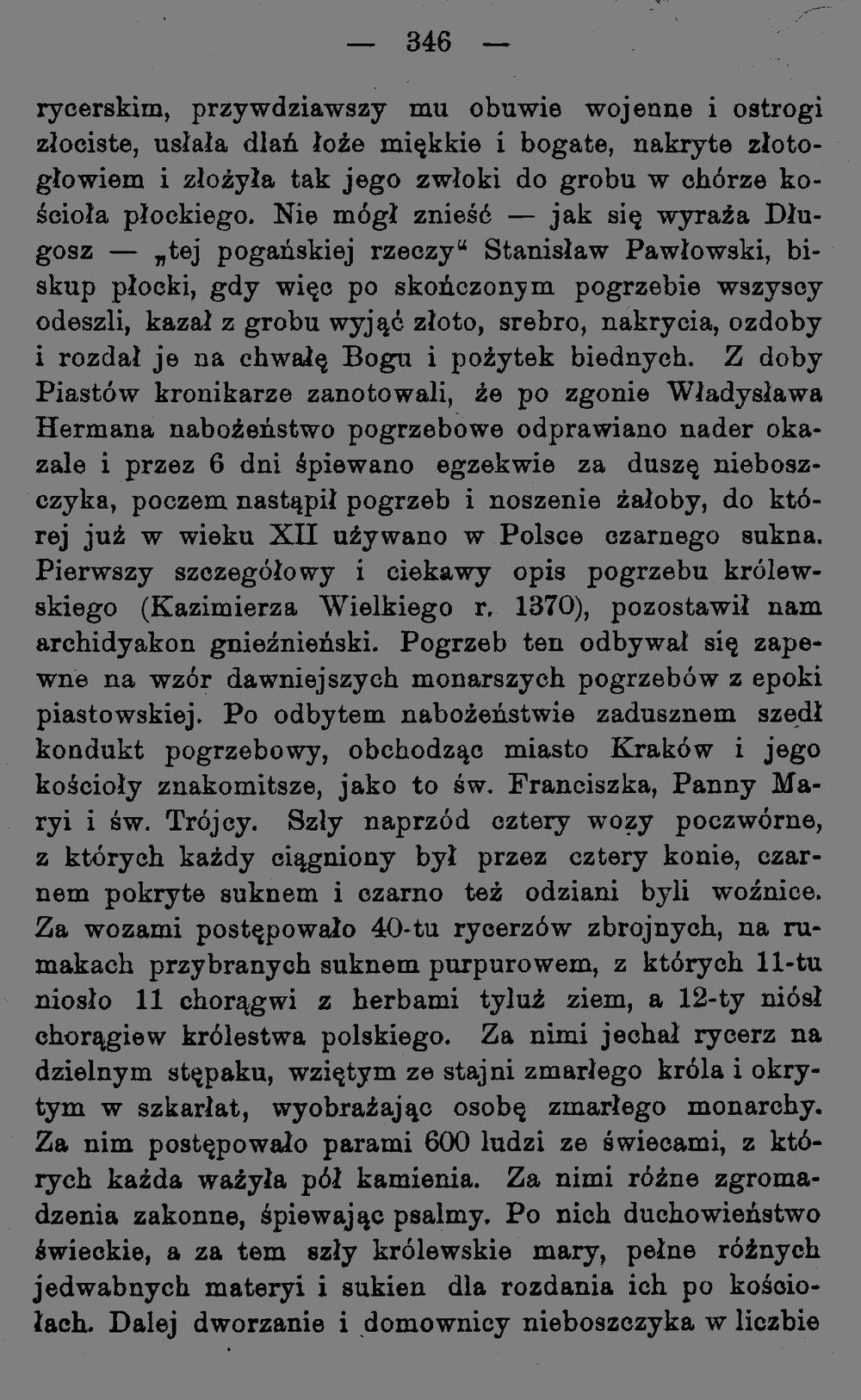 — 346 —

rycerskim, przywdziawszy mu obuwie wojenne i ostrogi złociste, usłała dlań łoże miękkie i bogate, nakryte złotogłowiem i złożyła tak jego zwłoki do grobu w chórze kościoła płockiego. Nie mógł znieść — jak się wyraża Długosz — „tej pogańskiej rzeczy“ Stanisław Pawłowski, biskup płocki, gdy więc po skończonym pogrzebie wszyscy odeszli, kazał z grobu wyjąć złoto, srebro, nakrycia, ozdoby i rozdał je na chwałę Bogu i pożytek biednych. Z doby Piastów kronikarze zanotowali, że po zgonie Władysława Hermana nabożeństwo pogrzebowe odprawiano nader okazale i przez 6 dni śpiewano egzekwie za duszę nieboszczyka, poczem nastąpił pogrzeb i noszenie żałoby, do której już w wieku XII używano w Polsce czarnego sukna. Pierwszy szczegółowy i ciekawy opis pogrzebu królewskiego (Kazimierza Wielkiego r. 1370), pozostawił nam archidyakon gnieźnieński. Pogrzeb ten odbywał się zapewne na wzór dawniejszych monarszych pogrzebów z epoki piastowskiej. Po odbytem nabożeństwie zadusznem szedł kondukt pogrzebowy, obchodząc miasto Kraków i jego kościoły znakomitsze, jako to św. Franciszka, Panny Maryi i św. Trójcy. Szły naprzód cztery wozy poczwórne, z których każdy ciągniony był przez cztery konie, czarnem pokryte suknem i czarno też odziani byli woźnice. Za wozami postępowało 40-tu rycerzów zbrojnych, na rumakach przybranych suknem purpurowem, z których 11-tu niosło 11 chorągwi z herbami tyluż ziem, a 12-ty niósł chorągiew królestwa polskiego. Za nimi jechał rycerz na dzielnym stępaku, wziętym ze stajni zmarłego króla i okrytym w szkarłat, wyobrażając osobę zmarłego monarchy. Za nim postępowało parami 600 ludzi ze świecami, z których każda ważyła pół kamienia. Za nimi różne zgromadzenia zakonne, śpiewając psalmy. Po nich duchowieństwo świeckie, a za tem szły królewskie mary, pełne różnych jedwabnych materyi i sukien dla rozdania ich po kościołach. Dalej dworzanie i domownicy nieboszczyka w liczbie